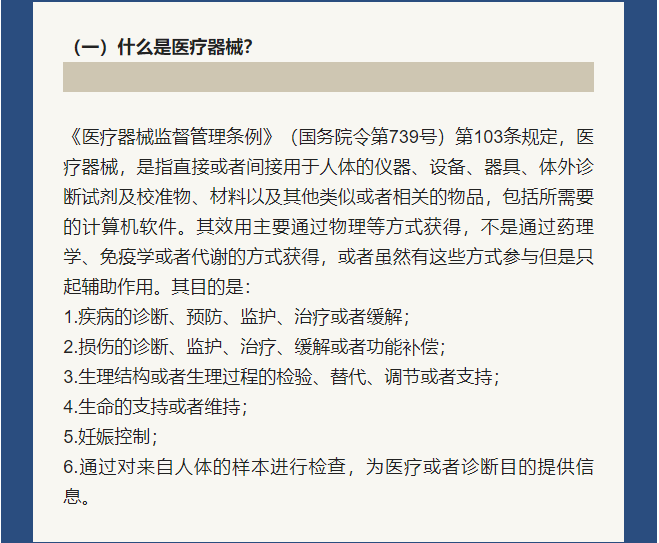 （一）什么是医疗器械？

《医疗器械监督管理条例》（国务院令第739号）第103条规定，医疗器械，是指直接或者间接用于人体的仪器、设备、器具、体外诊断试剂及校准物、材料以及其他类似或者相关的物品，包括所需要的计算机软件。其效用主要通过物理等方式获得，不是通过药理学、免疫学或者代谢的方式获得，或者虽然有这些方式参与但是只起辅助作用。其目的是：
1.疾病的诊断、预防、监护、治疗或者缓解；
2.损伤的诊断、监护、治疗、缓解或者功能补偿；
3.生理结构或者生理过程的检验、替代、调节或者支持；
4.生命的支持或者维持；
5.妊娠控制；
6.通过对来自人体的样本进行检查，为医疗或者诊断目的提供信息。